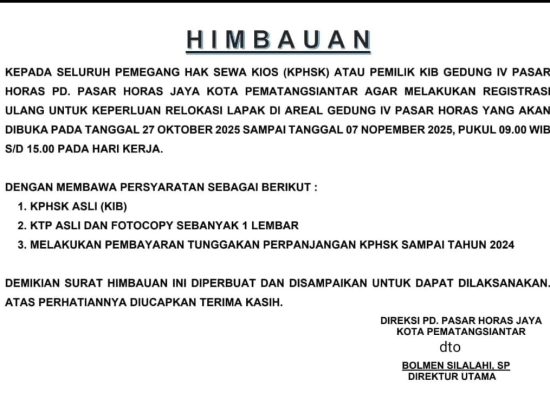 HIMBAUAN

KEPADA SELURUH PEMEGANG HAK SEWA KIOS (KPHSK) ATAU PEMILIK KIB GEDUNG IV PASAR HORAS PD. PASAR HORAS JAYA KOTA PEMATANGSIANTAR AGAR MELAKUKAN REGISTRASI ULANG UNTUK KEPERLUAN RELOKASI LAPAK DI AREAL GEDUNG IV PASAR HORAS YANG AKAN DIBUKA PADA TANGGAL 27 OKTOBER 2025 SAMPAI TANGGAL 07 NOPEMBER 2025, PUKUL 09.00 WIB S/D 15.00 PADA HARI KERJA.

DENGAN MEMBAWA PERSYARATAN SEBAGAI BERIKUT :
1. KPHSK ASLI (KIB)
2. KTP ASLI DAN FOTOCOPY SEBANYAK 1 LEMBAR
3. MELAKUKAN PEMBAYARAN TUNGGAKAN PERPANJANGAN KPHSK SAMPAI TAHUN 2024

DEMIKIAN SURAT HIMBAUAN INI DIPERBUAT DAN DISAMPAIKAN UNTUK DAPAT DILAKSANAKAN. ATAS PERHATIANNYA DIUCAPKAN TERIMA KASIH.

DIREKSI PD. PASAR HORAS JAYA
KOTA PEMATANGSIANTAR
dto
BOLMEN SILALAHI, SP
DIREKTUR UTAMA